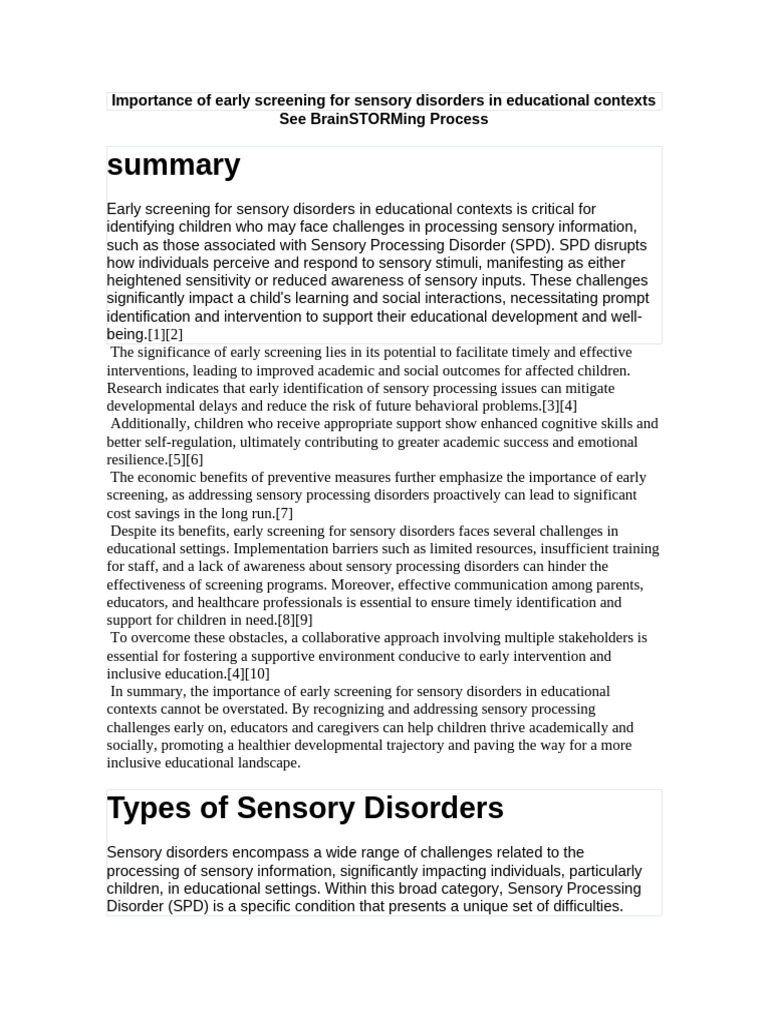 Importance of early screening for sensory disorders in educational contexts
See BrainSTORMing Process

summary

Early screening for sensory disorders in educational contexts is critical for identifying children who may face challenges in processing sensory information, such as those associated with Sensory Processing Disorder (SPD). SPD disrupts how individuals perceive and respond to sensory stimuli, manifesting as either heightened sensitivity or reduced awareness of sensory inputs. These challenges significantly impact a child's learning and social interactions, necessitating prompt identification and intervention to support their educational development and well-being.[1][2]

The significance of early screening lies in its potential to facilitate timely and effective interventions, leading to improved academic and social outcomes for affected children. Research indicates that early identification of sensory processing issues can mitigate developmental delays and reduce the risk of future behavioral problems.[3][4]

Additionally, children who receive appropriate support show enhanced cognitive skills and better self-regulation, ultimately contributing to greater academic success and emotional resilience.[5][6]

The economic benefits of preventive measures further emphasize the importance of early screening, as addressing sensory processing disorders proactively can lead to significant cost savings in the long run.[7]

Despite its benefits, early screening for sensory disorders faces several challenges in educational settings. Implementation barriers such as limited resources, insufficient training for staff, and a lack of awareness about sensory processing disorders can hinder the effectiveness of screening programs. Moreover, effective communication among parents, educators, and healthcare professionals is essential to ensure timely identification and support for children in need.[8][9]

To overcome these obstacles, a collaborative approach involving multiple stakeholders is essential for fostering a supportive environment conducive to early intervention and inclusive education.[4][10]

In summary, the importance of early screening for sensory disorders in educational contexts cannot be overstated. By recognizing and addressing sensory processing challenges early on, educators and caregivers can help children thrive academically and socially, promoting a healthier developmental trajectory and paving the way for a more inclusive educational landscape.

Types of Sensory Disorders

Sensory disorders encompass a wide range of challenges related to the processing of sensory information, significantly impacting individuals, particularly children, in educational settings. Within this broad category, Sensory Processing Disorder (SPD) is a specific condition that presents a unique set of difficulties.